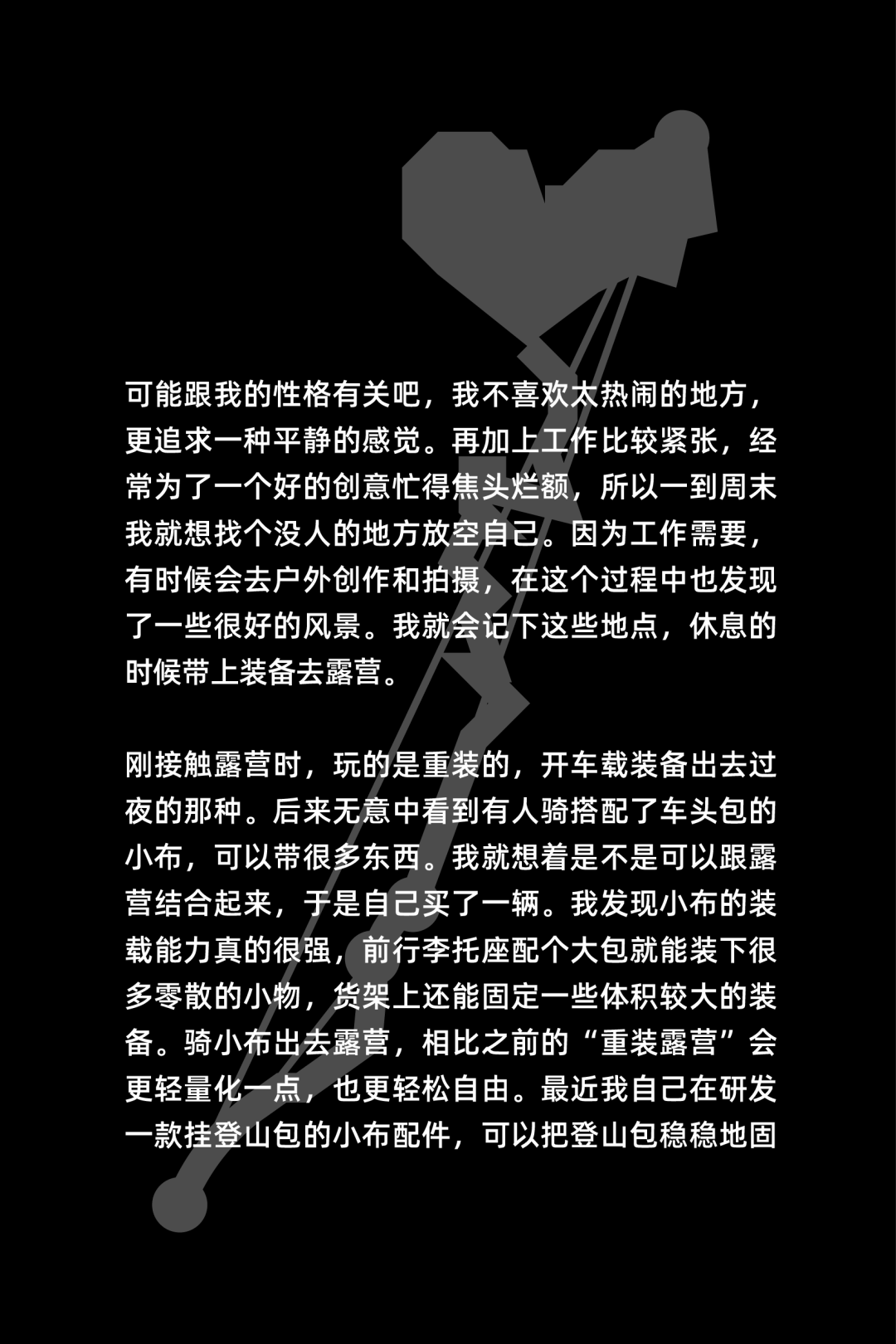 可能跟我的性格有关吧，我不喜欢太热闹的地方，更追求一种平静的感觉。再加上工作比较紧张，经常为了一个好的创意忙得焦头烂额，所以一到周末我就想找个没人的地方放空自己。因为工作需要，有时候会去户外创作和拍摄，在这个过程中也发现了一些很好的风景。我就会记下这些地点，休息的时候带上装备去露营。

刚接触露营时，玩的是重装的，开车载装备出去过夜的那种。后来无意中看到有人骑搭配了车头包的小布，可以带很多东西。我就想着是不是可以跟露营结合起来，于是自己买了一辆。我发现小布的装载能力真的很强，前行李托座配个大包就能装下很多零散的小物，货架上还能固定一些体积较大的装备。骑小布出去露营，相比之前的“重装露营”会更轻量化一点，也更轻松自由。最近我自己在研发一款挂登山包的小布配件，可以把登山包稳稳地固